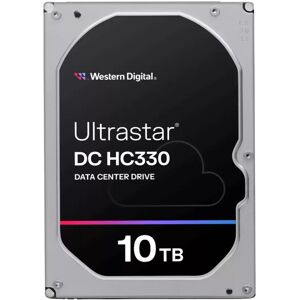 Western Digital.

Ultrastar®
DC HC330
DATA CENTER DRIVE

10 TB